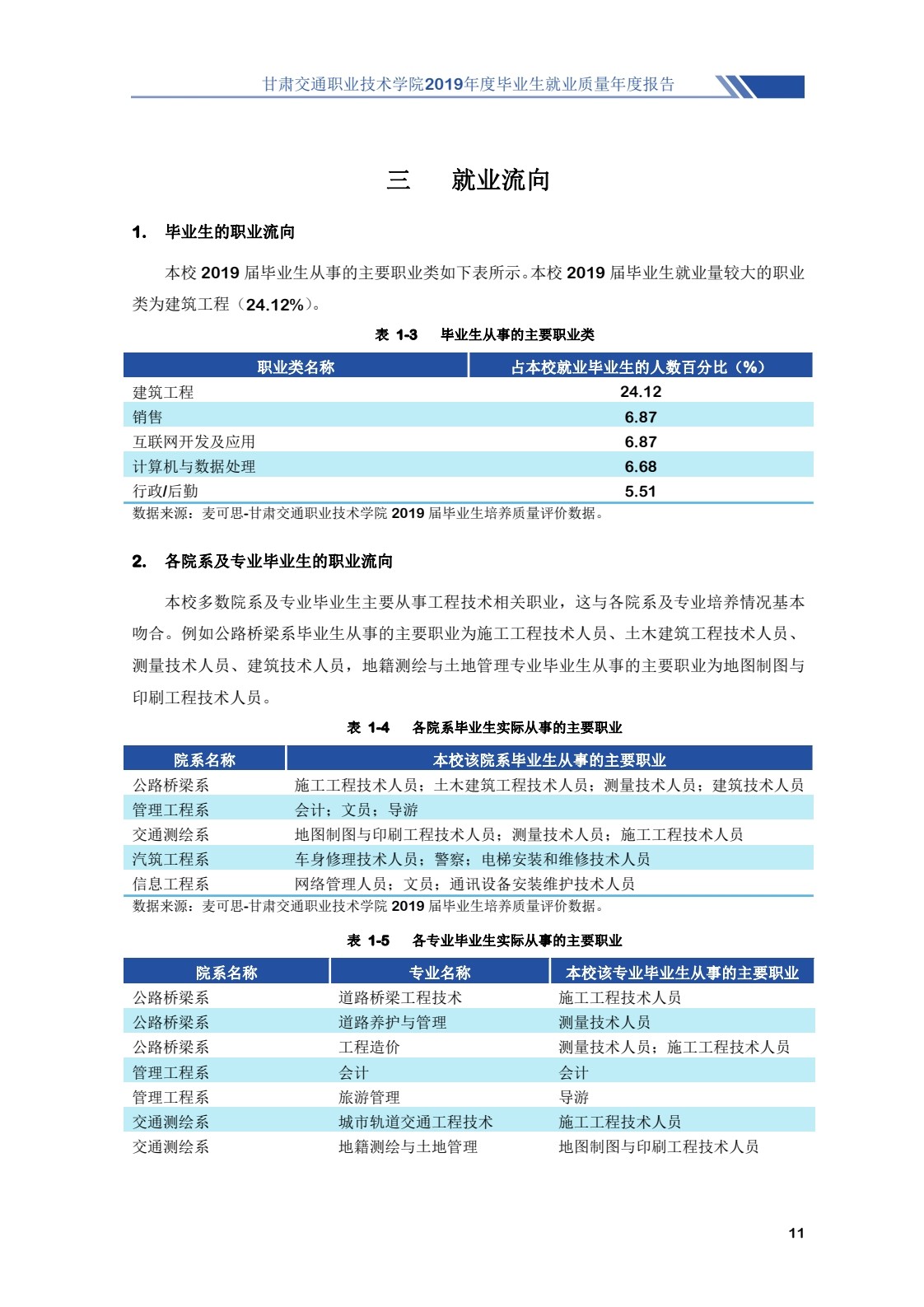 甘肃交通职业技术学院2019年度毕业生就业质量年度报告

三　就业流向

1. 毕业生的职业流向

本校 2019 届毕业生从事的主要职业类如下表所示。本校 2019 届毕业生就业量较大的职业类为建筑工程（24.12%）。

表 1-3　毕业生从事的主要职业类

| 职业类名称 | 占本校就业毕业生的人数百分比（%） |
|---|---|
| 建筑工程 | 24.12 |
| 销售 | 6.87 |
| 互联网开发及应用 | 6.87 |
| 计算机与数据处理 | 6.68 |
| 行政/后勤 | 5.51 |

数据来源：麦可思-甘肃交通职业技术学院 2019 届毕业生培养质量评价数据。

2. 各院系及专业毕业生的职业流向

本校多数院系及专业毕业生主要从事工程技术相关职业，这与各院系及专业培养情况基本吻合。例如公路桥梁系毕业生从事的主要职业为施工工程技术人员、土木建筑工程技术人员、测量技术人员、建筑技术人员，地籍测绘与土地管理专业毕业生从事的主要职业为地图制图与印刷工程技术人员。

表 1-4　各院系毕业生实际从事的主要职业

| 院系名称 | 本校该院系毕业生从事的主要职业 |
|---|---|
| 公路桥梁系 | 施工工程技术人员；土木建筑工程技术人员；测量技术人员；建筑技术人员 |
| 管理工程系 | 会计；文员；导游 |
| 交通测绘系 | 地图制图与印刷工程技术人员；测量技术人员；施工工程技术人员 |
| 汽筑工程系 | 车身修理技术人员；警察；电梯安装和维修技术人员 |
| 信息工程系 | 网络管理人员；文员；通讯设备安装维护技术人员 |

数据来源：麦可思-甘肃交通职业技术学院 2019 届毕业生培养质量评价数据。

表 1-5　各专业毕业生实际从事的主要职业

| 院系名称 | 专业名称 | 本校该专业毕业生从事的主要职业 |
|---|---|---|
| 公路桥梁系 | 道路桥梁工程技术 | 施工工程技术人员 |
| 公路桥梁系 | 道路养护与管理 | 测量技术人员 |
| 公路桥梁系 | 工程造价 | 测量技术人员；施工工程技术人员 |
| 管理工程系 | 会计 | 会计 |
| 管理工程系 | 旅游管理 | 导游 |
| 交通测绘系 | 城市轨道交通工程技术 | 施工工程技术人员 |
| 交通测绘系 | 地籍测绘与土地管理 | 地图制图与印刷工程技术人员 |

11